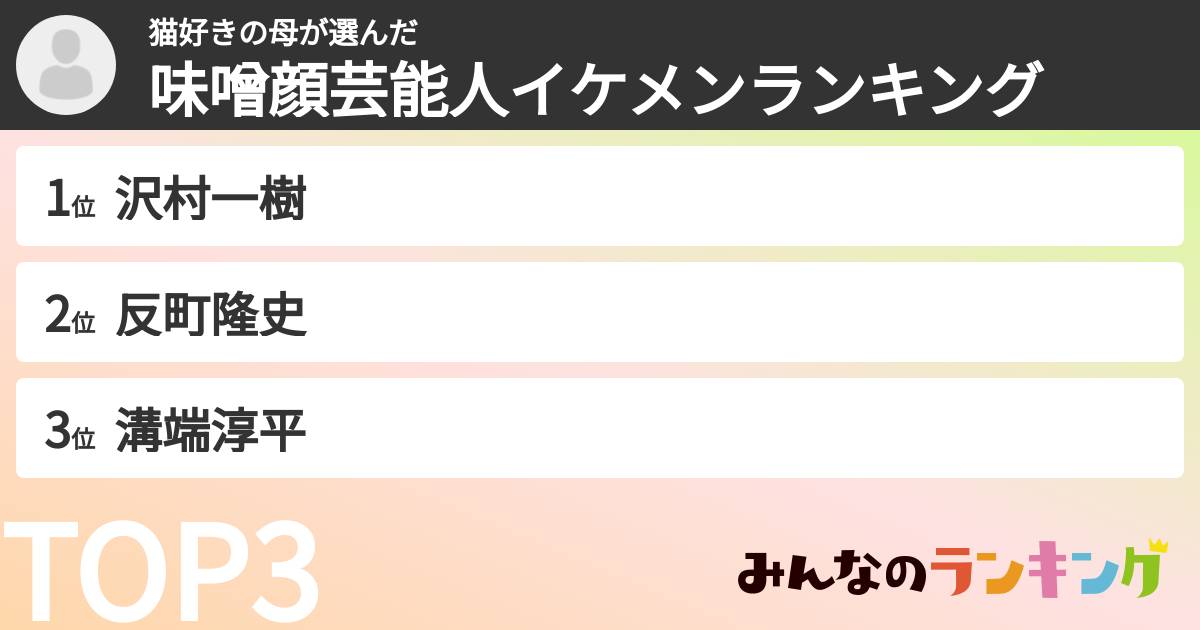 猫好きの母が選んだ
味噌顔芸能人イケメンランキング

1位 沢村一樹

2位 反町隆史

3位 溝端淳平

TOP3

みんなのランキング